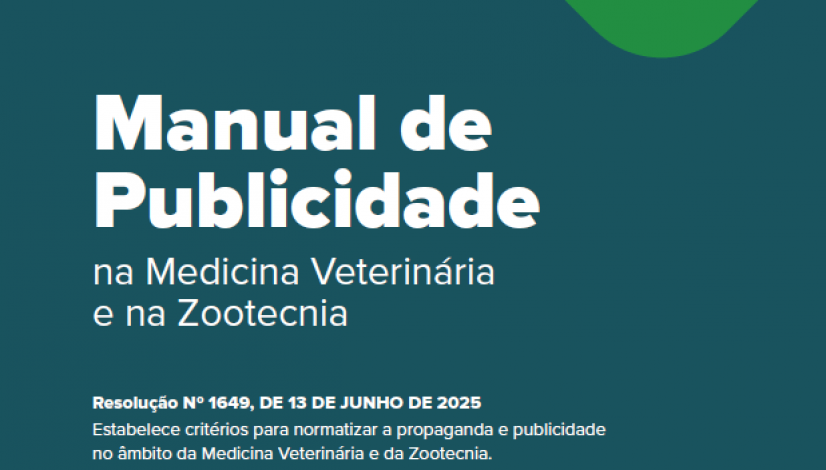 Manual de Publicidade

na Medicina Veterinária e na Zootecnia

Resolução Nº 1649, DE 13 DE JUNHO DE 2025
Estabelece critérios para normatizar a propaganda e publicidade no âmbito da Medicina Veterinária e da Zootecnia.